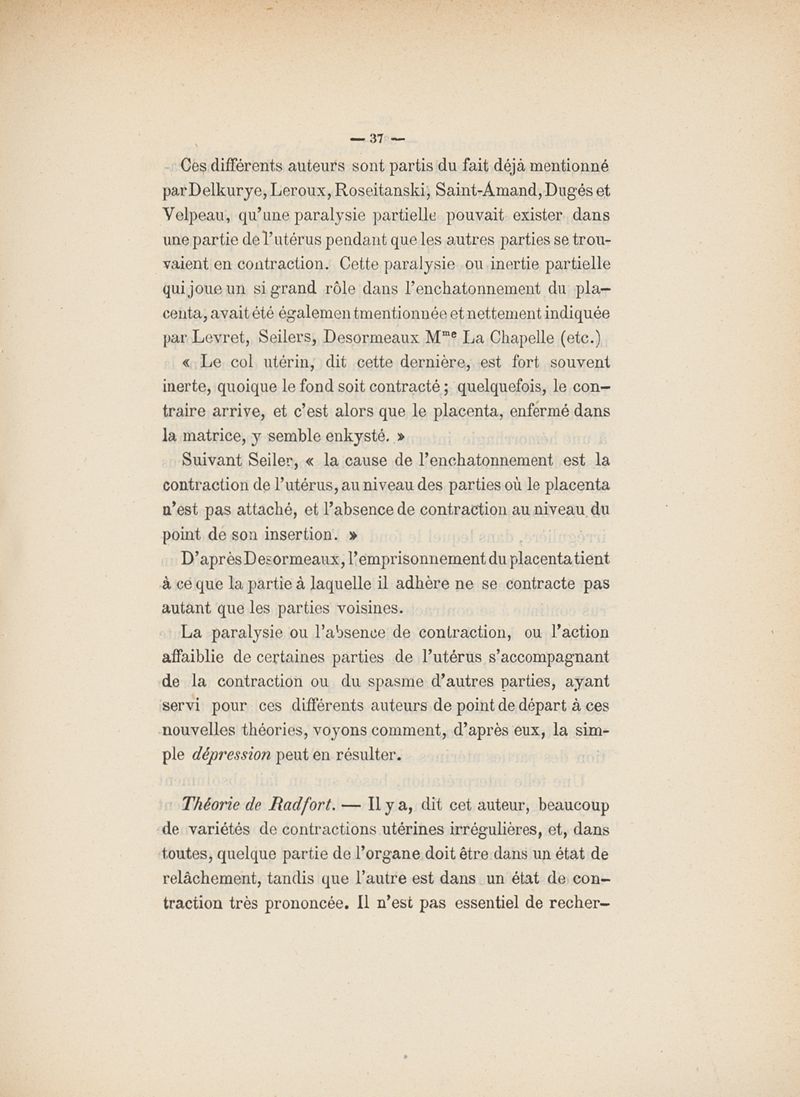 — 37 —

Ces différents auteurs sont partis du fait déjà mentionné par Delkurye, Leroux, Roseitanski, Saint-Amand, Dugés et Velpeau, qu'une paralysie partielle pouvait exister dans une partie de l'utérus pendant que les autres parties se trouvaient en contraction. Cette paralysie ou inertie partielle qui joue un si grand rôle dans l'enchatonnement du placenta, avait été égalemen tmentionnée et nettement indiquée par Levret, Seilers, Desormeaux M$^{me}$ La Chapelle (etc.)

« Le col utérin, dit cette dernière, est fort souvent inerte, quoique le fond soit contracté ; quelquefois, le contraire arrive, et c'est alors que le placenta, enfermé dans la matrice, y semble enkysté. »

Suivant Seiler, « la cause de l'enchatonnement est la contraction de l'utérus, au niveau des parties où le placenta n'est pas attaché, et l'absence de contraction au niveau du point de son insertion. »

D'après Desormeaux, l'emprisonnement du placenta tient à ce que la partie à laquelle il adhère ne se contracte pas autant que les parties voisines.

La paralysie ou l'absence de contraction, ou l'action affaiblie de certaines parties de l'utérus s'accompagnant de la contraction ou du spasme d'autres parties, ayant servi pour ces différents auteurs de point de départ à ces nouvelles théories, voyons comment, d'après eux, la simple dépression peut en résulter.

Théorie de Radfort. — Il y a, dit cet auteur, beaucoup de variétés de contractions utérines irrégulières, et, dans toutes, quelque partie de l'organe doit être dans un état de relâchement, tandis que l'autre est dans un état de contraction très prononcée. Il n'est pas essentiel de recher-